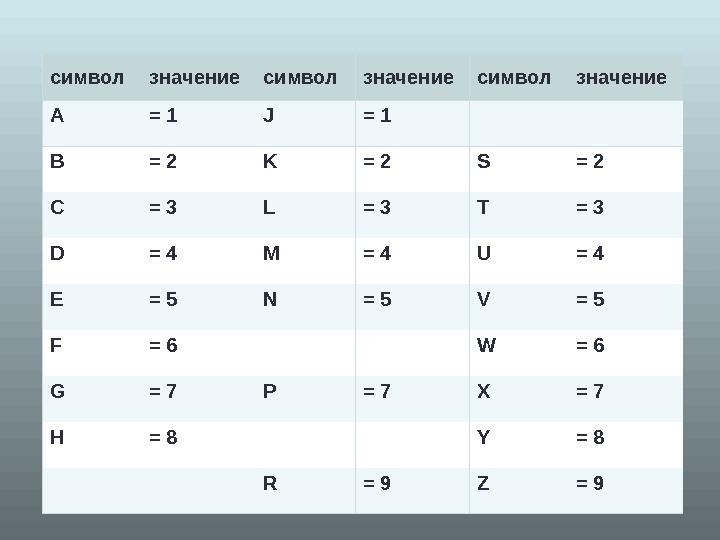 | символ | значение | символ | значение | символ | значение |
|---|---|---|---|---|---|
| A | = 1 | J | = 1 | | |
| B | = 2 | K | = 2 | S | = 2 |
| C | = 3 | L | = 3 | T | = 3 |
| D | = 4 | M | = 4 | U | = 4 |
| E | = 5 | N | = 5 | V | = 5 |
| F | = 6 | | | W | = 6 |
| G | = 7 | P | = 7 | X | = 7 |
| H | = 8 | | | Y | = 8 |
| | | R | = 9 | Z | = 9 |